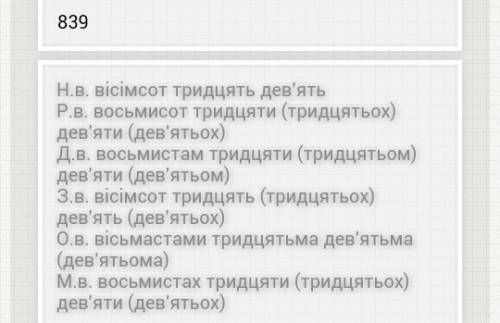 839

Н.в. вісімсот тридцять дев'ять
Р.в. восьмисот тридцяти (тридцятьох) дев'яти (дев'ятьох)
Д.в. восьмистам тридцяти (тридцятьом) дев'яти (дев'ятьом)
З.в. вісімсот тридцять (тридцятьох) дев'ять (дев'ятьох)
О.в. вісьмастами тридцятьма дев'ятьма (дев'ятьома)
М.в. восьмистах тридцяти (тридцятьох) дев'яти (дев'ятьох)